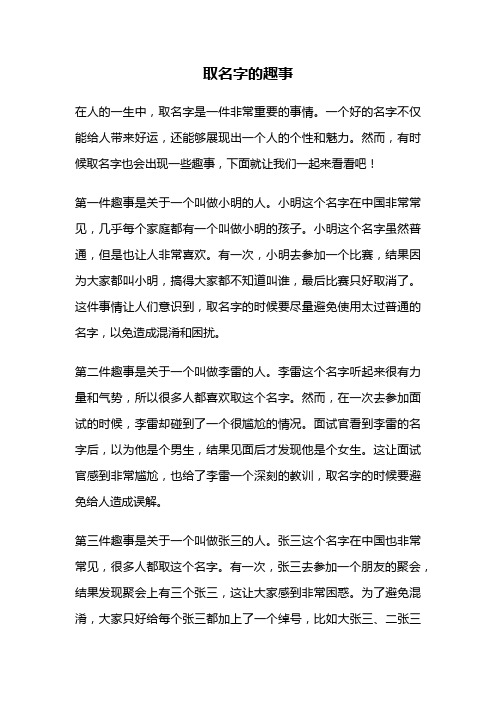 取名字的趣事

在人的一生中，取名字是一件非常重要的事情。一个好的名字不仅能给人带来好运，还能够展现出一个人的个性和魅力。然而，有时候取名字也会出现一些趣事，下面就让我们一起来看看吧！

第一件趣事是关于一个叫做小明的人。小明这个名字在中国非常常见，几乎每个家庭都有一个叫做小明的孩子。小明这个名字虽然普通，但是也让人非常喜欢。有一次，小明去参加一个比赛，结果因为大家都叫小明，搞得大家都不知道叫谁，最后比赛只好取消了。这件事情让人们意识到，取名字的时候要尽量避免使用太过普通的名字，以免造成混淆和困扰。

第二件趣事是关于一个叫做李雷的人。李雷这个名字听起来很有力量和气势，所以很多人都喜欢取这个名字。然而，在一次去参加面试的时候，李雷却碰到了一个很尴尬的情况。面试官看到李雷的名字后，以为他是个男生，结果见面后才发现他是个女生。这让面试官感到非常尴尬，也给了李雷一个深刻的教训，取名字的时候要避免给人造成误解。

第三件趣事是关于一个叫做张三的人。张三这个名字在中国也非常常见，很多人都取这个名字。有一次，张三去参加一个朋友的聚会，结果发现聚会上有三个张三，这让大家感到非常困惑。为了避免混淆，大家只好给每个张三都加上了一个绰号，比如大张三、二张三